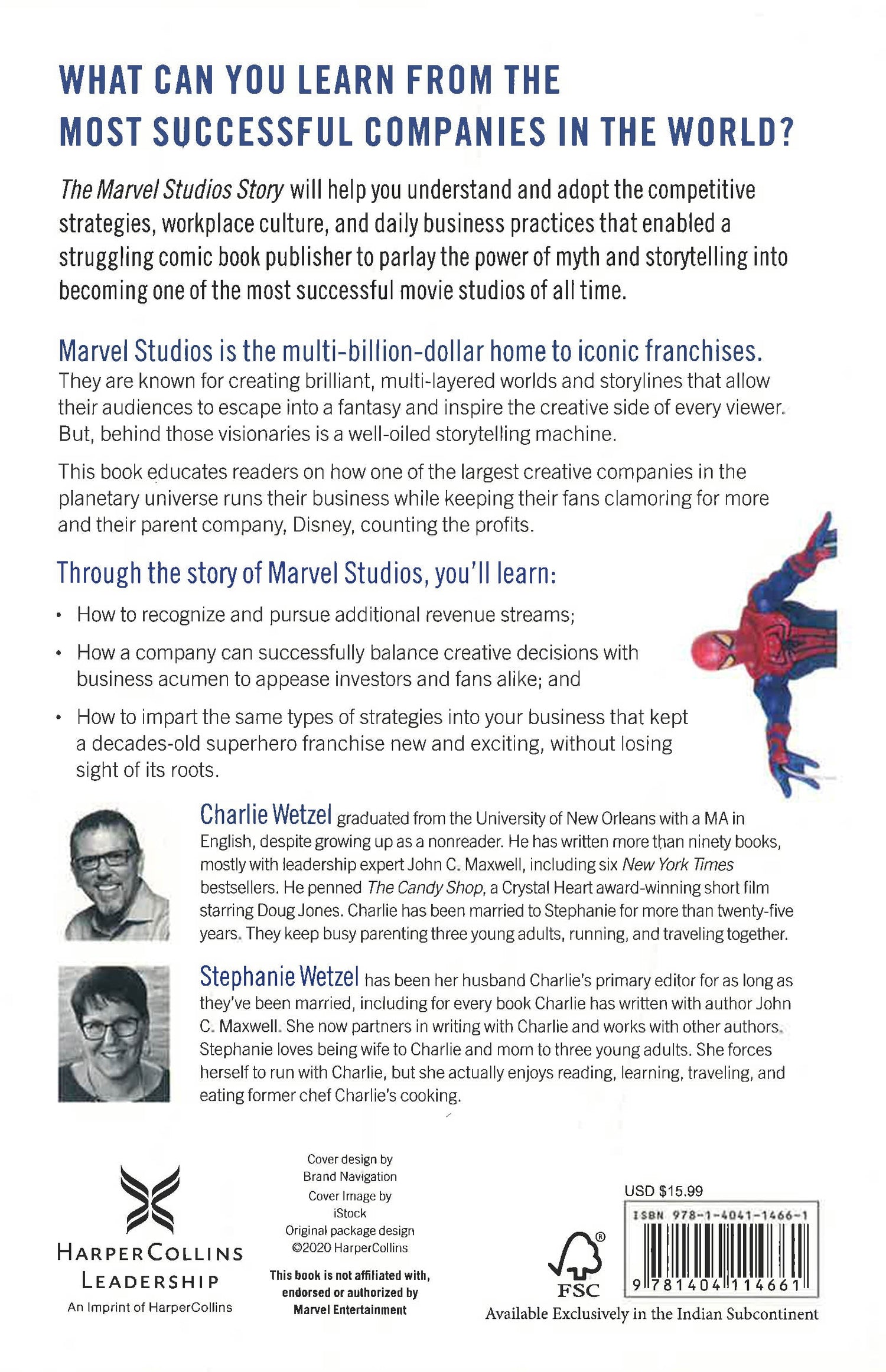 WHAT CAN YOU LEARN FROM THE MOST SUCCESSFUL COMPANIES IN THE WORLD?

The Marvel Studios Story will help you understand and adopt the competitive strategies, workplace culture, and daily business practices that enabled a struggling comic book publisher to parlay the power of myth and storytelling into becoming one of the most successful movie studios of all time.

Marvel Studios is the multi-billion-dollar home to iconic franchises.
They are known for creating brilliant, multi-layered worlds and storylines that allow their audiences to escape into a fantasy and inspire the creative side of every viewer. But, behind those visionaries is a well-oiled storytelling machine.

This book educates readers on how one of the largest creative companies in the planetary universe runs their business while keeping their fans clamoring for more and their parent company, Disney, counting the profits.

Through the story of Marvel Studios, you'll learn:

• How to recognize and pursue additional revenue streams;

• How a company can successfully balance creative decisions with business acumen to appease investors and fans alike; and

• How to impart the same types of strategies into your business that kept a decades-old superhero franchise new and exciting, without losing sight of its roots.

Charlie Wetzel graduated from the University of New Orleans with a MA in English, despite growing up as a nonreader. He has written more than ninety books, mostly with leadership expert John C. Maxwell, including six New York Times bestsellers. He penned The Candy Shop, a Crystal Heart award-winning short film starring Doug Jones. Charlie has been married to Stephanie for more than twenty-five years. They keep busy parenting three young adults, running, and traveling together.

Stephanie Wetzel has been her husband Charlie's primary editor for as long as they've been married, including for every book Charlie has written with author John C. Maxwell. She now partners in writing with Charlie and works with other authors. Stephanie loves being wife to Charlie and mom to three young adults. She forces herself to run with Charlie, but she actually enjoys reading, learning, traveling, and eating former chef Charlie's cooking.

HARPERCOLLINS LEADERSHIP
An Imprint of HarperCollins

Cover design by Brand Navigation
Cover Image by iStock
Original package design ©2020 HarperCollins

This book is not affiliated with, endorsed or authorized by Marvel Entertainment

FSC

USD $15.99
ISBN 978-1-4041-1466-1
9 781404 114661

Available Exclusively in the Indian Subcontinent